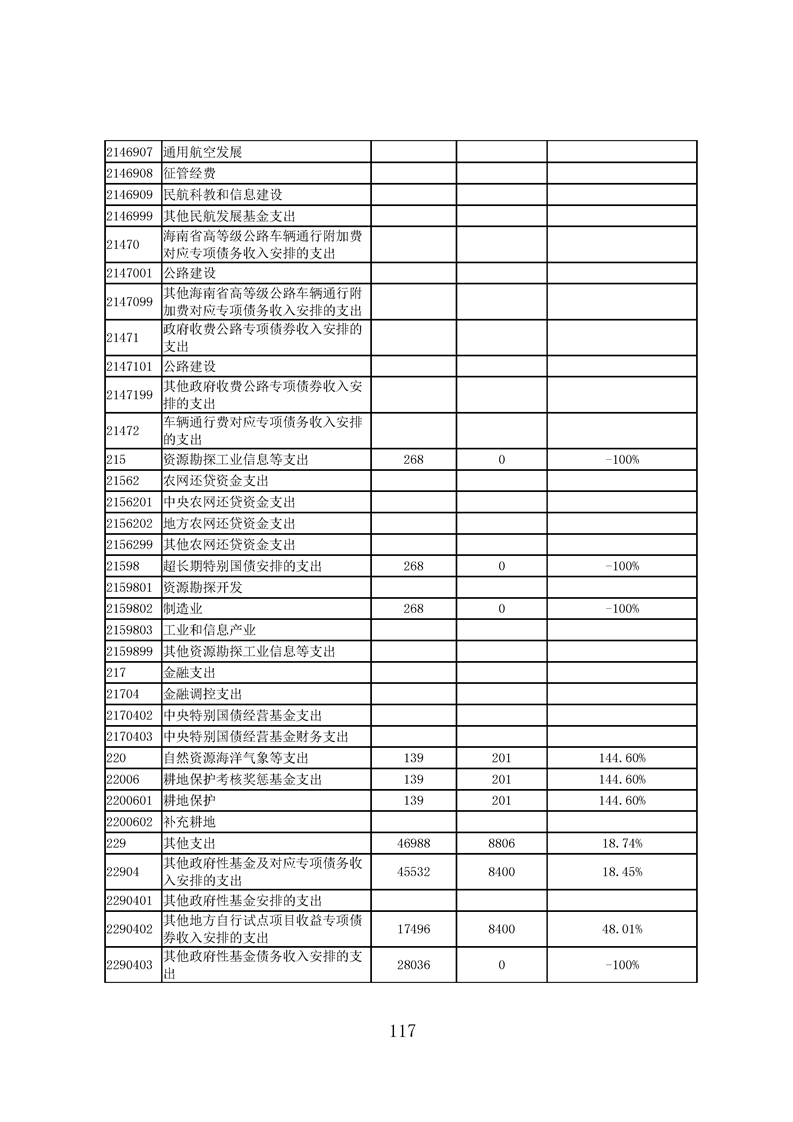 | | | | | |
|---|---|---|---|---|
| 2146907 | 通用航空发展 | | | |
| 2146908 | 征管经费 | | | |
| 2146909 | 民航科教和信息建设 | | | |
| 2146999 | 其他民航发展基金支出 | | | |
| 21470 | 海南省高等级公路车辆通行附加费对应专项债务收入安排的支出 | | | |
| 2147001 | 公路建设 | | | |
| 2147099 | 其他海南省高等级公路车辆通行附加费对应专项债务收入安排的支出 | | | |
| 21471 | 政府收费公路专项债券收入安排的支出 | | | |
| 2147101 | 公路建设 | | | |
| 2147199 | 其他政府收费公路专项债券收入安排的支出 | | | |
| 21472 | 车辆通行费对应专项债务收入安排的支出 | | | |
| 215 | 资源勘探工业信息等支出 | 268 | 0 | -100% |
| 21562 | 农网还贷资金支出 | | | |
| 2156201 | 中央农网还贷资金支出 | | | |
| 2156202 | 地方农网还贷资金支出 | | | |
| 2156299 | 其他农网还贷资金支出 | | | |
| 21598 | 超长期特别国债安排的支出 | 268 | 0 | -100% |
| 2159801 | 资源勘探开发 | | | |
| 2159802 | 制造业 | 268 | 0 | -100% |
| 2159803 | 工业和信息产业 | | | |
| 2159899 | 其他资源勘探工业信息等支出 | | | |
| 217 | 金融支出 | | | |
| 21704 | 金融调控支出 | | | |
| 2170402 | 中央特别国债经营基金支出 | | | |
| 2170403 | 中央特别国债经营基金财务支出 | | | |
| 220 | 自然资源海洋气象等支出 | 139 | 201 | 144.60% |
| 22006 | 耕地保护考核奖惩基金支出 | 139 | 201 | 144.60% |
| 2200601 | 耕地保护 | 139 | 201 | 144.60% |
| 2200602 | 补充耕地 | | | |
| 229 | 其他支出 | 46988 | 8806 | 18.74% |
| 22904 | 其他政府性基金及对应专项债务收入安排的支出 | 45532 | 8400 | 18.45% |
| 2290401 | 其他政府性基金安排的支出 | | | |
| 2290402 | 其他地方自行试点项目收益专项债券收入安排的支出 | 17496 | 8400 | 48.01% |
| 2290403 | 其他政府性基金债务收入安排的支出 | 28036 | 0 | -100% |

117